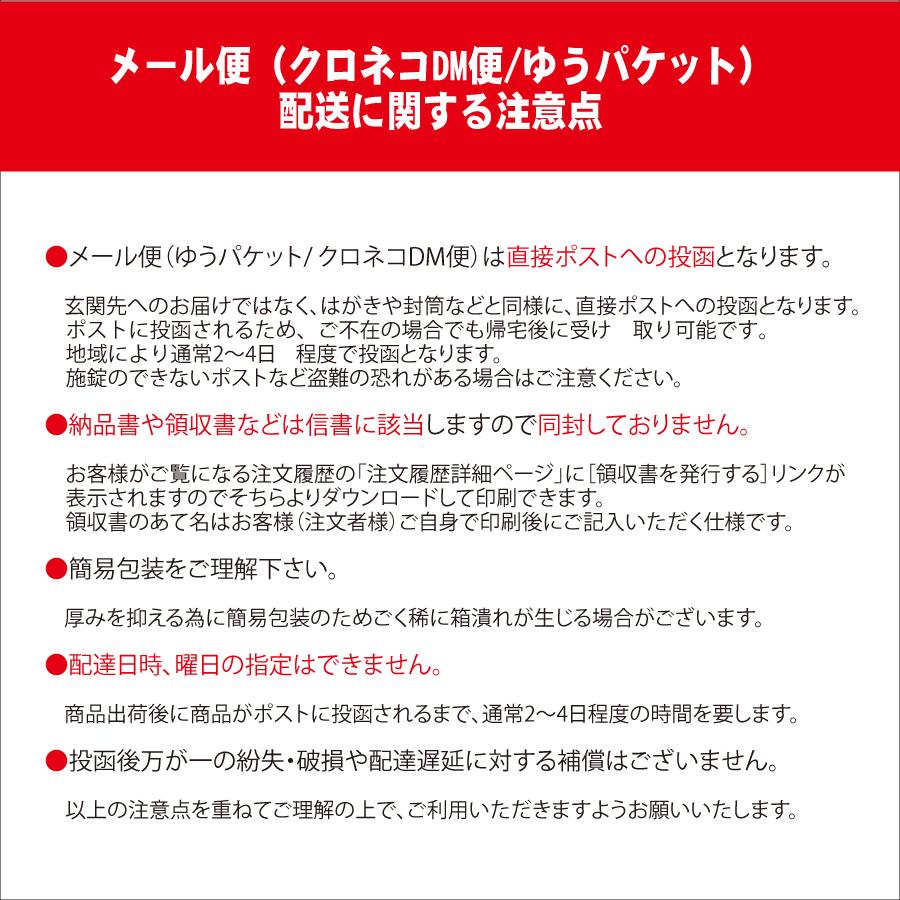 メール便（クロネコDM便/ゆうパケット）
配送に関する注意点

●メール便（ゆうパケット/ クロネコDM便）は直接ポストへの投函となります。

玄関先へのお届けではなく、はがきや封筒などと同様に、直接ポストへの投函となります。
ポストに投函されるため、ご不在の場合でも帰宅後に受け　取り可能です。
地域により通常2～4日　程度で投函となります。
施錠のできないポストなど盗難の恐れがある場合はご注意ください。

●納品書や領収書などは信書に該当しますので同封しておりません。

お客様がご覧になる注文履歴の「注文履歴詳細ページ」に［領収書を発行する］リンクが表示されますのでそちらよりダウンロードして印刷できます。
領収書のあて名はお客様（注文者様）ご自身で印刷後にご記入いただく仕様です。

●簡易包装をご理解下さい。

厚みを抑える為に簡易包装のためごく稀に箱潰れが生じる場合がございます。

●配達日時、曜日の指定はできません。

商品出荷後に商品がポストに投函されるまで、通常2～4日程度の時間を要します。

●投函後万が一の紛失・破損や配達遅延に対する補償はございません。

以上の注意点を重ねてご理解の上で、ご利用いただきますようお願いいたします。